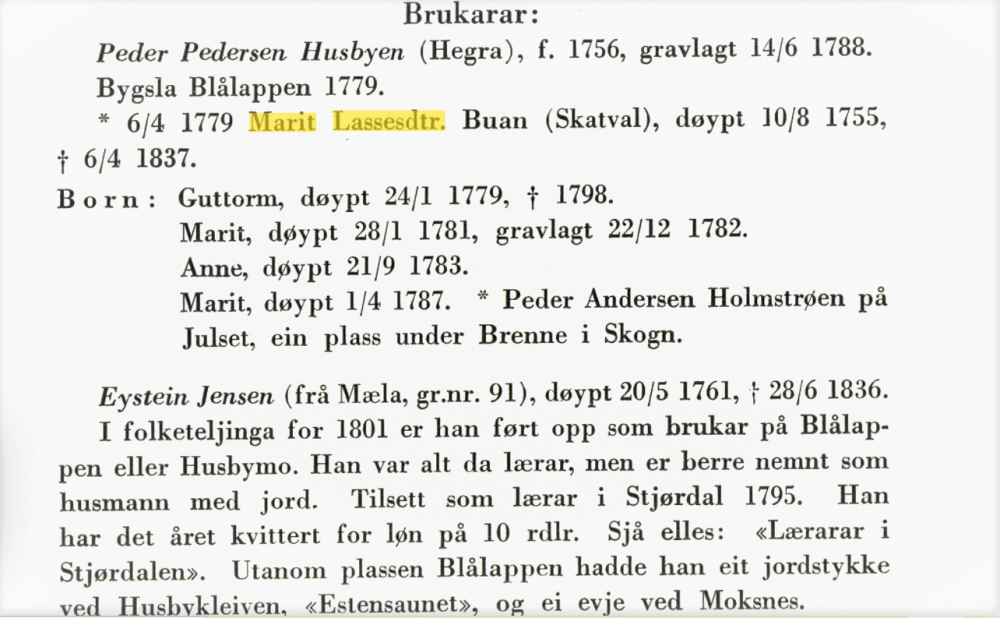 Brukarar:

Peder Pedersen Husbyen (Hegra), f. 1756, gravlagt 14/6 1788. Bygsla Blålappen 1779.

* 6/4 1779 Marit Lassesdtr. Buan (Skatval), døypt 10/8 1755, † 6/4 1837.

Born: Guttorm, døypt 24/1 1779, † 1798.
Marit, døypt 28/1 1781, gravlagt 22/12 1782.
Anne, døypt 21/9 1783.
Marit, døypt 1/4 1787. * Peder Andersen Holmstrøen på Julset, ein plass under Brenne i Skogn.

Eystein Jensen (frå Mæla, gr.nr. 91), døypt 20/5 1761, † 28/6 1836. I folketeljinga for 1801 er han ført opp som brukar på Blålappen eller Husbymo. Han var alt da lærar, men er berre nemnt som husmann med jord. Tilsett som lærar i Stjørdal 1795. Han har det året kvittert for løn på 10 rdlr. Sjå elles: «Lærarar i Stjørdalen». Utanom plassen Blålappen hadde han eit jordstykke ved Husbykleiven, «Estensaunet», og ei evje ved Moksnes.